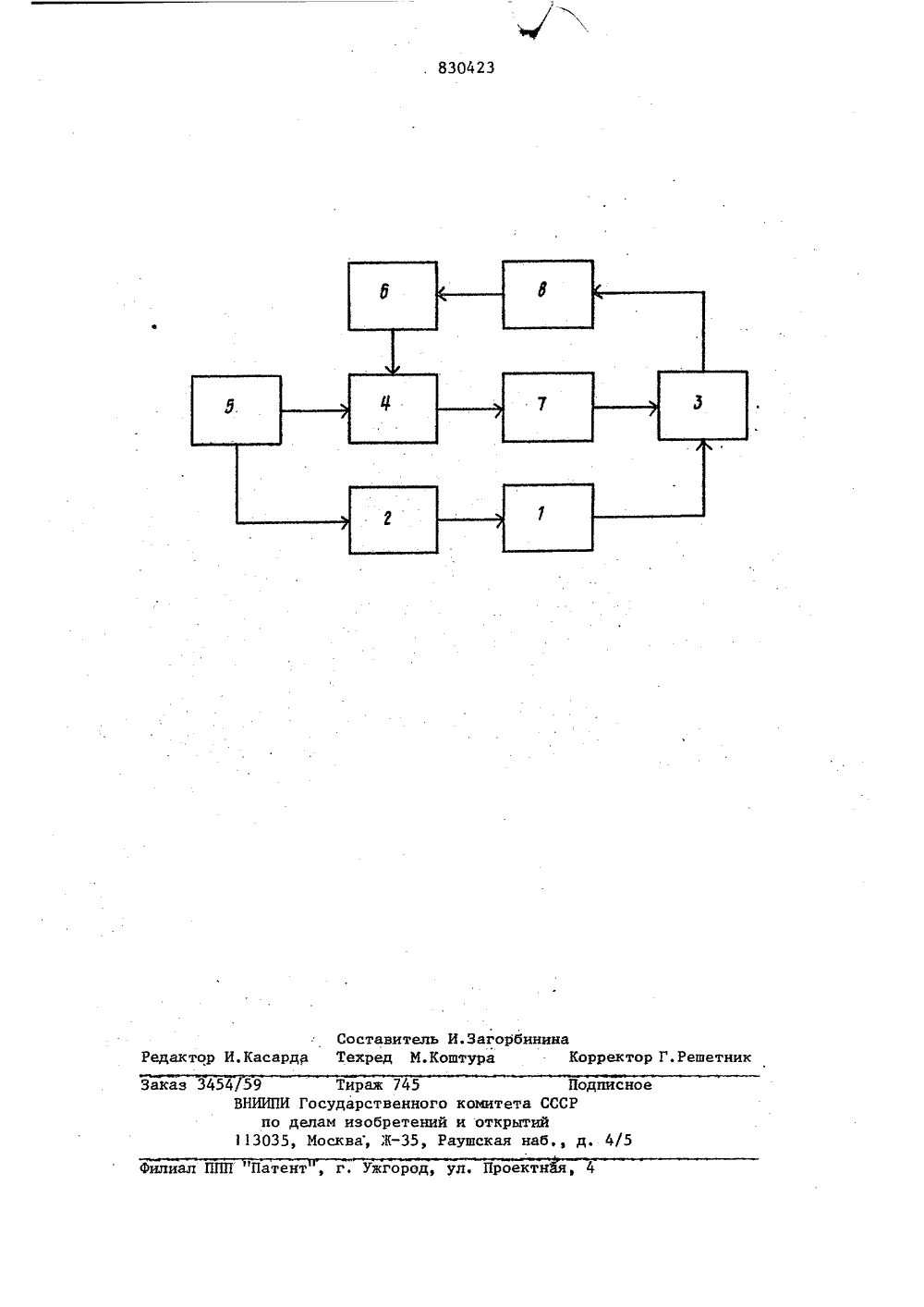 830423

6

8

5

4

7

3

2

1

Составитель И.Загорбинина
Редактор И.Касарда Техред М.Коштура Корректор Г.Решетник

Заказ 3454/59 Тираж 745 Подписное
ВНИИПИ Государственного комитета СССР
по делам изобретений и открытий
113035, Москва, Ж-35, Раушская наб., д. 4/5

Филиал ППП "Патент", г. Ужгород, ул. Проектная, 4